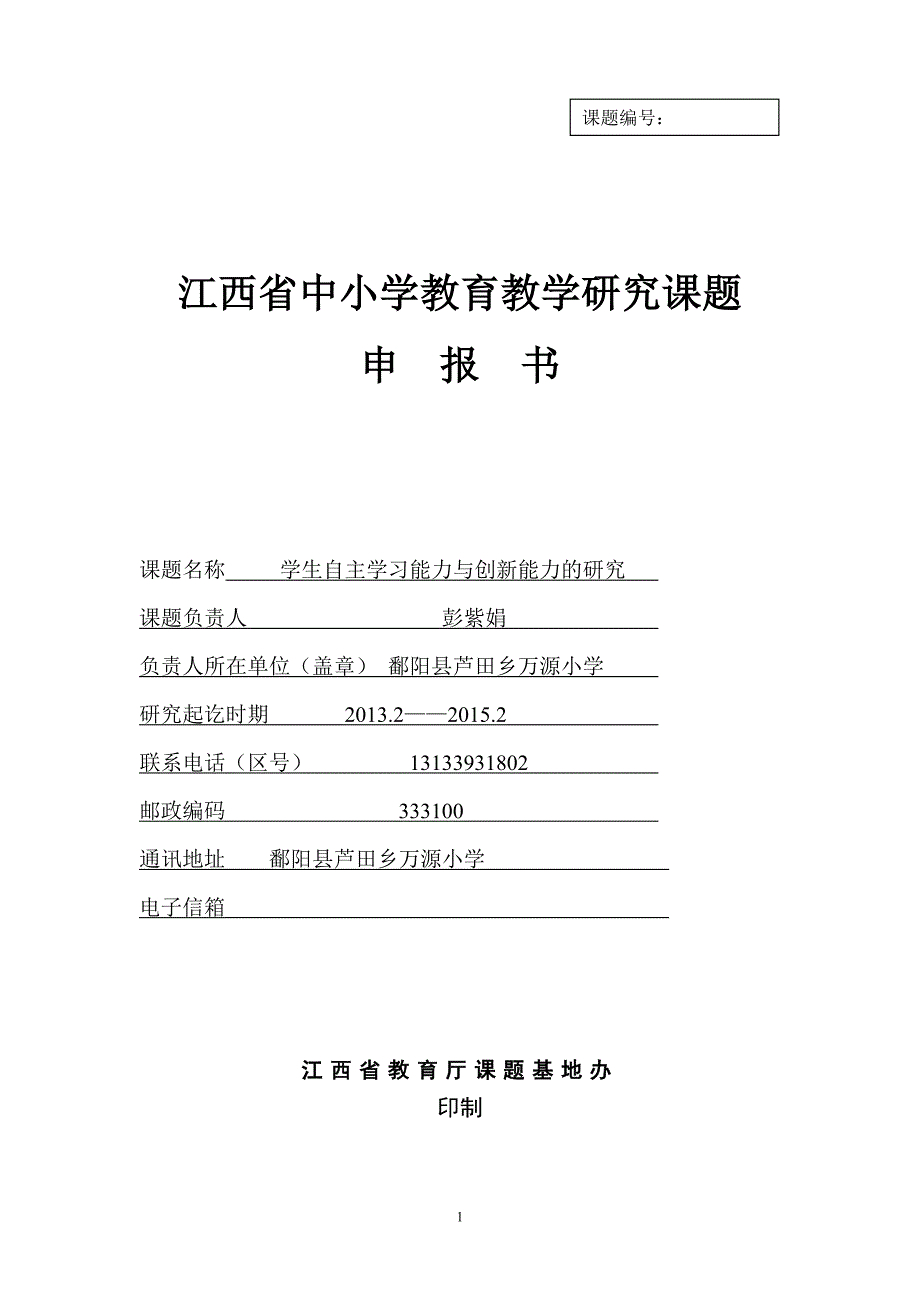 课题编号：

江西省中小学教育教学研究课题

申 报 书

课题名称 学生自主学习能力与创新能力的研究

课题负责人 彭紫娟

负责人所在单位（盖章） 鄱阳县芦田乡万源小学

研究起讫时期 2013.2——2015.2

联系电话（区号） 13133931802

邮政编码 333100

通讯地址 鄱阳县芦田乡万源小学

电子信箱

江西省教育厅课题基地办

印制

1